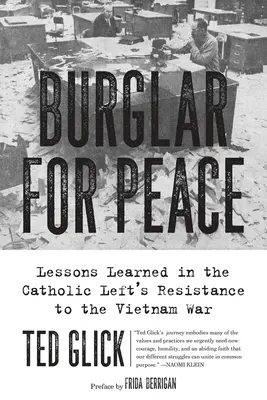 BURGLAR FOR PEACE

Lessons Learned in the Catholic Left's Resistance to the Vietnam War

TED GLICK

"Ted Glick's journey embodies many of the values and practices we urgently need now: courage, humility, and an abiding faith that our different struggles can unite in common purpose." —NAOMI KLEIN

Preface by FRIDA BERRIGAN